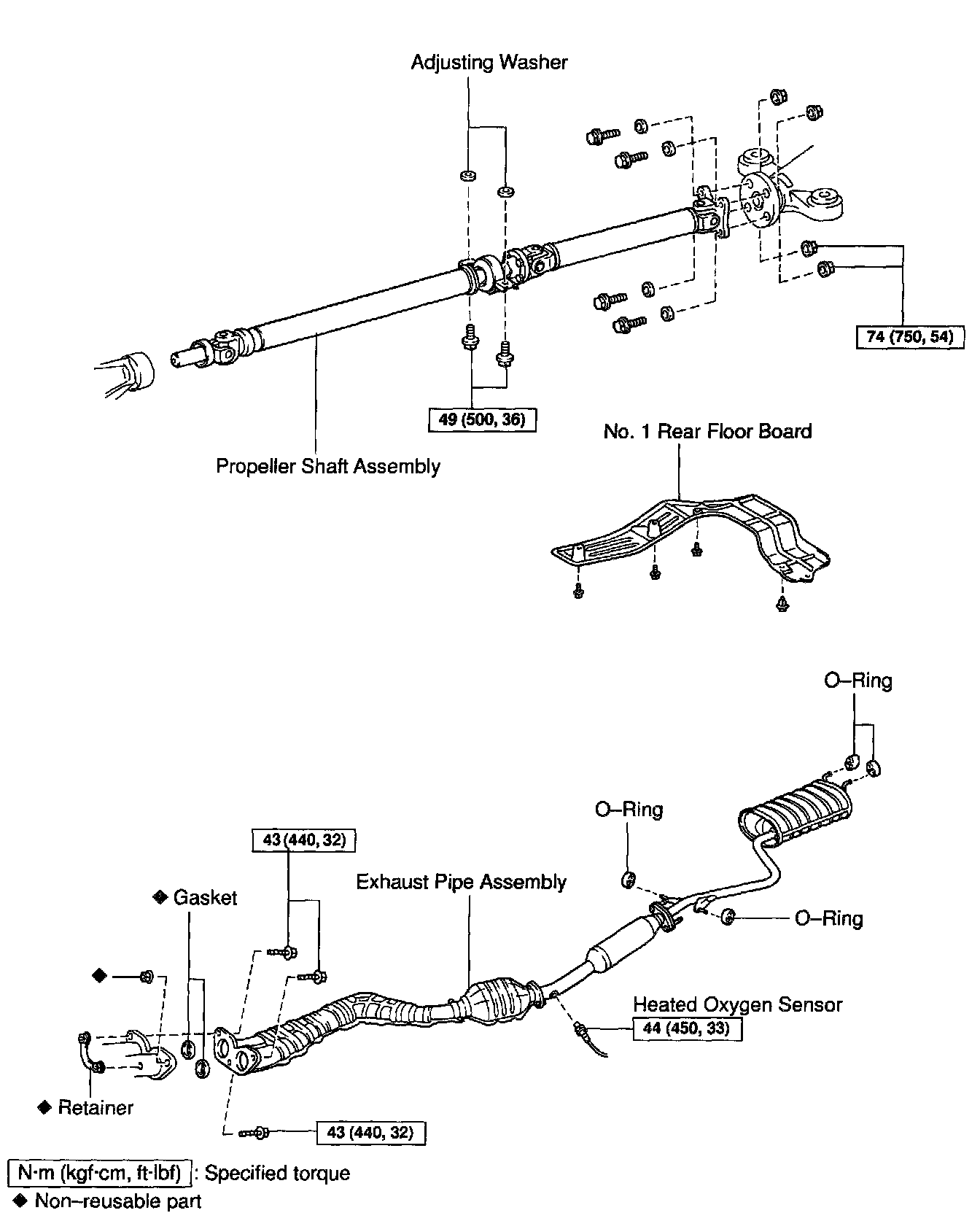 Adjusting Washer

74 (750, 54)

49 (500, 36)

Propeller Shaft Assembly

No. 1 Rear Floor Board

O–Ring

O–Ring

43 (440, 32)

Exhaust Pipe Assembly

◆ Gasket

O–Ring

◆

Heated Oxygen Sensor

44 (450, 33)

◆ Retainer

43 (440, 32)

N·m (kgf·cm, ft·lbf) : Specified torque

◆ Non–reusable part